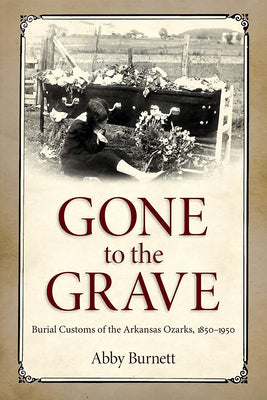 GONE
to the
GRAVE

Burial Customs of the Arkansas Ozarks, 1850–1950

Abby Burnett